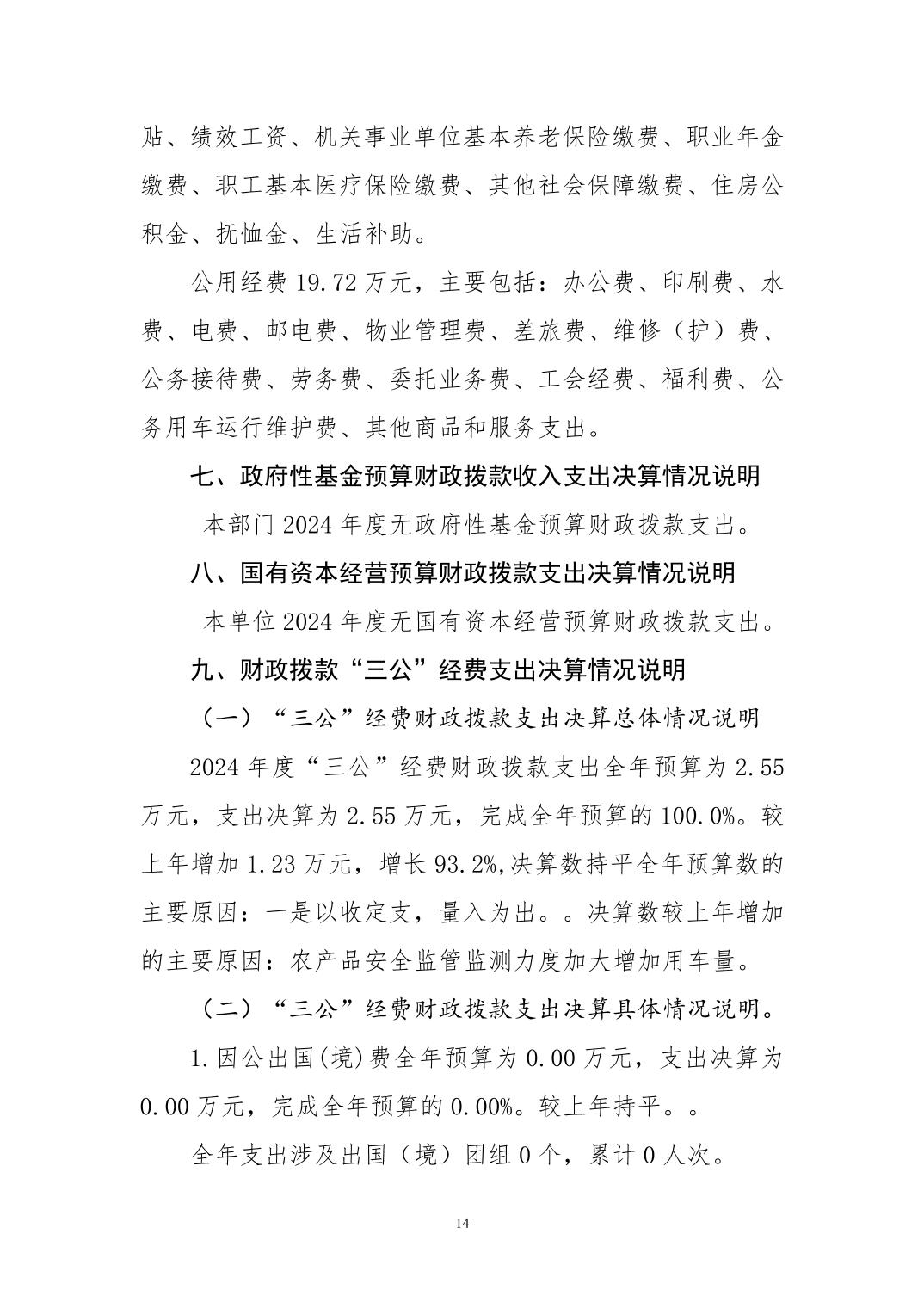 贴、绩效工资、机关事业单位基本养老保险缴费、职业年金缴费、职工基本医疗保险缴费、其他社会保障缴费、住房公积金、抚恤金、生活补助。

公用经费 19.72 万元，主要包括：办公费、印刷费、水费、电费、邮电费、物业管理费、差旅费、维修（护）费、公务接待费、劳务费、委托业务费、工会经费、福利费、公务用车运行维护费、其他商品和服务支出。

七、政府性基金预算财政拨款收入支出决算情况说明

本部门 2024 年度无政府性基金预算财政拨款支出。

八、国有资本经营预算财政拨款支出决算情况说明

本单位 2024 年度无国有资本经营预算财政拨款支出。

九、财政拨款“三公”经费支出决算情况说明

（一）“三公”经费财政拨款支出决算总体情况说明

2024 年度“三公”经费财政拨款支出全年预算为 2.55 万元，支出决算为 2.55 万元，完成全年预算的 100.0%。较上年增加 1.23 万元，增长 93.2%,决算数持平全年预算数的主要原因：一是以收定支，量入为出。。决算数较上年增加的主要原因：农产品安全监管监测力度加大增加用车量。

（二）“三公”经费财政拨款支出决算具体情况说明。

1.因公出国(境)费全年预算为 0.00 万元，支出决算为 0.00 万元，完成全年预算的 0.00%。较上年持平。。

全年支出涉及出国（境）团组 0 个，累计 0 人次。

14